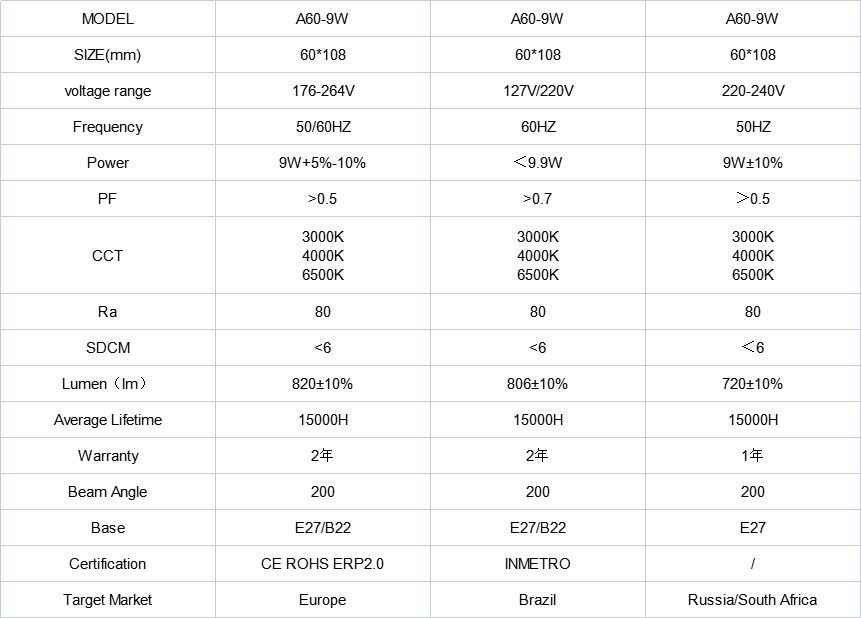 | MODEL | A60-9W | A60-9W | A60-9W |
|---|---|---|---|
| SIZE(mm) | 60*108 | 60*108 | 60*108 |
| voltage range | 176-264V | 127V/220V | 220-240V |
| Frequency | 50/60HZ | 60HZ | 50HZ |
| Power | 9W+5%-10% | ＜9.9W | 9W±10% |
| PF | >0.5 | >0.7 | ＞0.5 |
| CCT | 3000K 4000K 6500K | 3000K 4000K 6500K | 3000K 4000K 6500K |
| Ra | 80 | 80 | 80 |
| SDCM | <6 | <6 | ＜6 |
| Lumen（lm） | 820±10% | 806±10% | 720±10% |
| Average Lifetime | 15000H | 15000H | 15000H |
| Warranty | 2年 | 2年 | 1年 |
| Beam Angle | 200 | 200 | 200 |
| Base | E27/B22 | E27/B22 | E27 |
| Certification | CE ROHS ERP2.0 | INMETRO | / |
| Target Market | Europe | Brazil | Russia/South Africa |